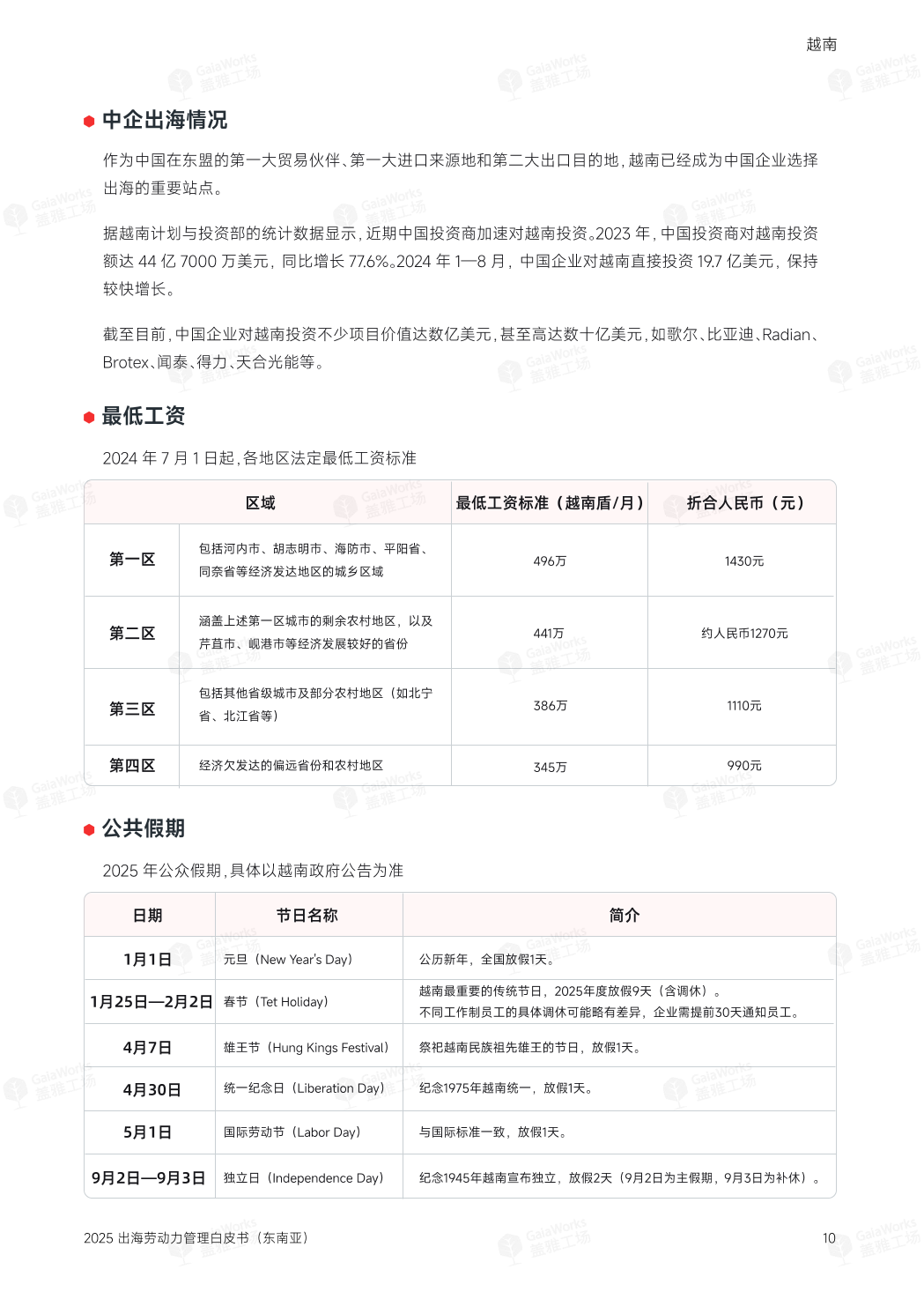 越南

• 中企出海情况

作为中国在东盟的第一大贸易伙伴、第一大进口来源地和第二大出口目的地，越南已经成为中国企业选择出海的重要站点。

据越南计划与投资部的统计数据显示，近期中国投资商加速对越南投资。2023年，中国投资商对越南投资额达44亿7000万美元，同比增长77.6%。2024年1—8月，中国企业对越南直接投资19.7亿美元，保持较快增长。

截至目前，中国企业对越南投资不少项目价值达数亿美元，甚至高达数十亿美元，如歌尔、比亚迪、Radian、Brotex、闻泰、得力、天合光能等。

• 最低工资

2024年7月1日起，各地区法定最低工资标准

| 区域 | | 最低工资标准（越南盾/月） | 折合人民币（元） |
|---|---|---|---|
| 第一区 | 包括河内市、胡志明市、海防市、平阳省、同奈省等经济发达地区的城乡区域 | 496万 | 1430元 |
| 第二区 | 涵盖上述第一区城市的剩余农村地区，以及芹苴市、岘港市等经济发展较好的省份 | 441万 | 约人民币1270元 |
| 第三区 | 包括其他省级城市及部分农村地区（如北宁省、北江省等） | 386万 | 1110元 |
| 第四区 | 经济欠发达的偏远省份和农村地区 | 345万 | 990元 |

• 公共假期

2025年公众假期，具体以越南政府公告为准

| 日期 | 节日名称 | 简介 |
|---|---|---|
| 1月1日 | 元旦（New Year's Day） | 公历新年，全国放假1天。 |
| 1月25日—2月2日 | 春节（Tet Holiday） | 越南最重要的传统节日，2025年度放假9天（含调休）。不同工作制员工的具体调休可能略有差异，企业需提前30天通知员工。 |
| 4月7日 | 雄王节（Hung Kings Festival） | 祭祀越南民族祖先雄王的节日，放假1天。 |
| 4月30日 | 统一纪念日（Liberation Day） | 纪念1975年越南统一，放假1天。 |
| 5月1日 | 国际劳动节（Labor Day） | 与国际标准一致，放假1天。 |
| 9月2日—9月3日 | 独立日（Independence Day） | 纪念1945年越南宣布独立，放假2天（9月2日为主假期，9月3日为补休）。 |

2025出海劳动力管理白皮书（东南亚）

10

GaiaWorks 盖雅工场